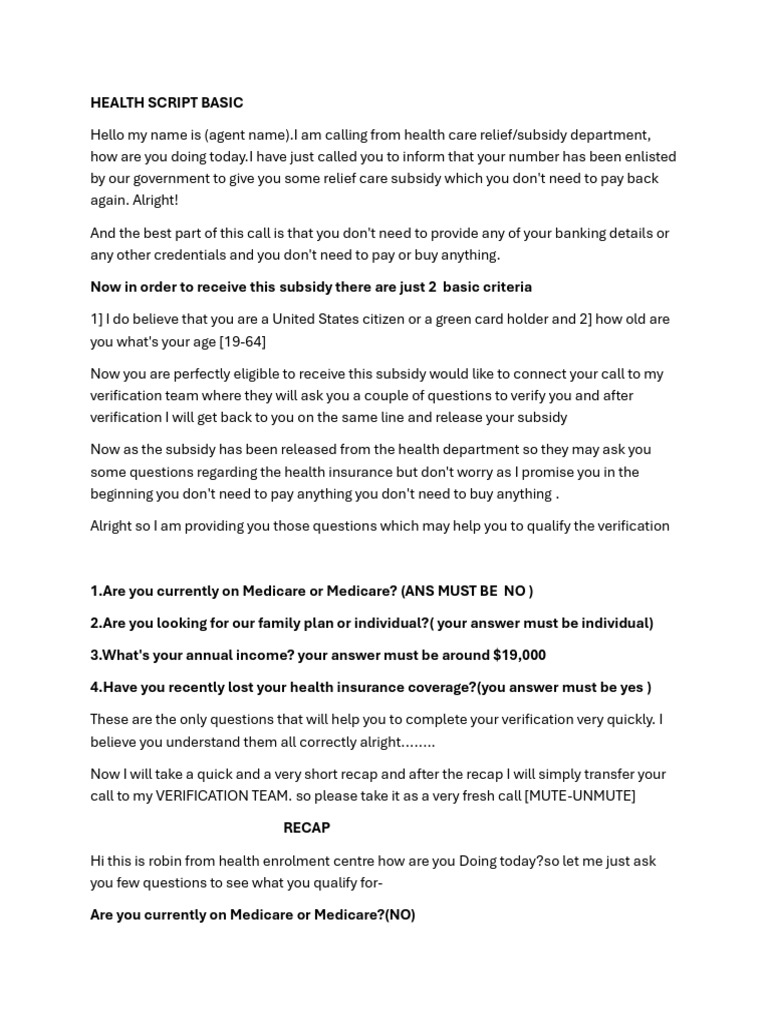 HEALTH SCRIPT BASIC

Hello my name is (agent name).I am calling from health care relief/subsidy department, how are you doing today.I have just called you to inform that your number has been enlisted by our government to give you some relief care subsidy which you don't need to pay back again. Alright!

And the best part of this call is that you don't need to provide any of your banking details or any other credentials and you don't need to pay or buy anything.

Now in order to receive this subsidy there are just 2 basic criteria

1] I do believe that you are a United States citizen or a green card holder and 2] how old are you what's your age [19-64]

Now you are perfectly eligible to receive this subsidy would like to connect your call to my verification team where they will ask you a couple of questions to verify you and after verification I will get back to you on the same line and release your subsidy

Now as the subsidy has been released from the health department so they may ask you some questions regarding the health insurance but don't worry as I promise you in the beginning you don't need to pay anything you don't need to buy anything .

Alright so I am providing you those questions which may help you to qualify the verification

1.Are you currently on Medicare or Medicare? (ANS MUST BE NO )

2.Are you looking for our family plan or individual?( your answer must be individual)

3.What's your annual income? your answer must be around $19,000

4.Have you recently lost your health insurance coverage?(you answer must be yes )

These are the only questions that will help you to complete your verification very quickly. I believe you understand them all correctly alright........

Now I will take a quick and a very short recap and after the recap I will simply transfer your call to my VERIFICATION TEAM. so please take it as a very fresh call [MUTE-UNMUTE]

RECAP

Hi this is robin from health enrolment centre how are you Doing today?so let me just ask you few questions to see what you qualify for-

Are you currently on Medicare or Medicare?(NO)